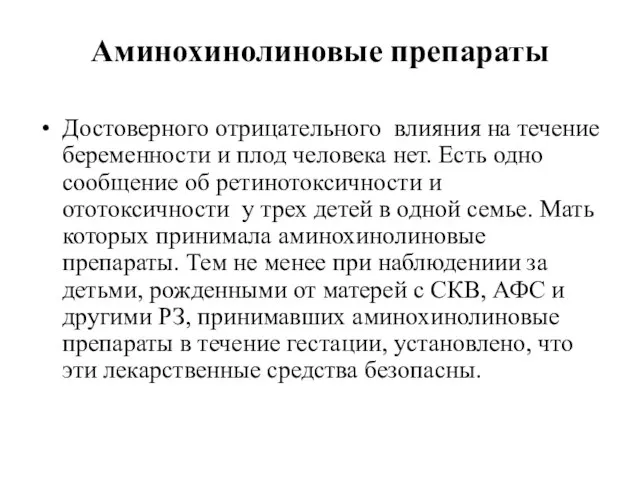 Аминохинолиновые препараты

• Достоверного отрицательного влияния на течение беременности и плод человека нет. Есть одно сообщение об ретинотоксичности и ототоксичности у трех детей в одной семье. Мать которых принимала аминохинолиновые препараты. Тем не менее при наблюдениии за детьми, рожденными от матерей с СКВ, АФС и другими РЗ, принимавших аминохинолиновые препараты в течение гестации, установлено, что эти лекарственные средства безопасны.